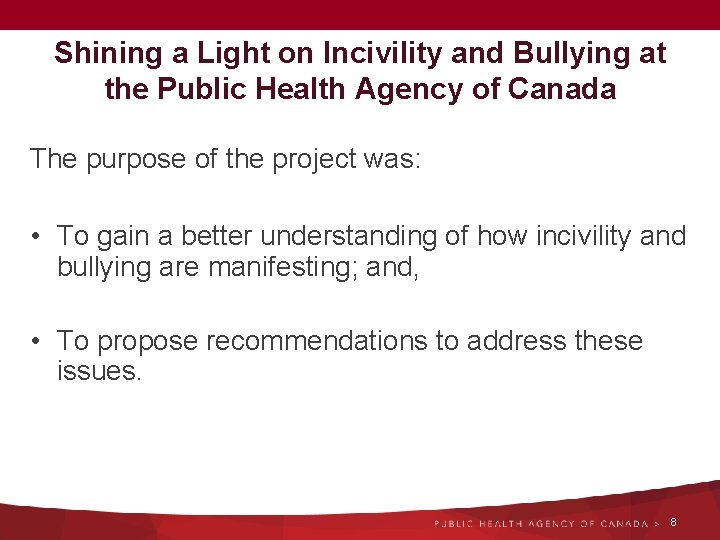 Shining a Light on Incivility and Bullying at the Public Health Agency of Canada

The purpose of the project was:

• To gain a better understanding of how incivility and bullying are manifesting; and,

• To propose recommendations to address these issues.

PUBLIC HEALTH AGENCY OF CANADA > 8